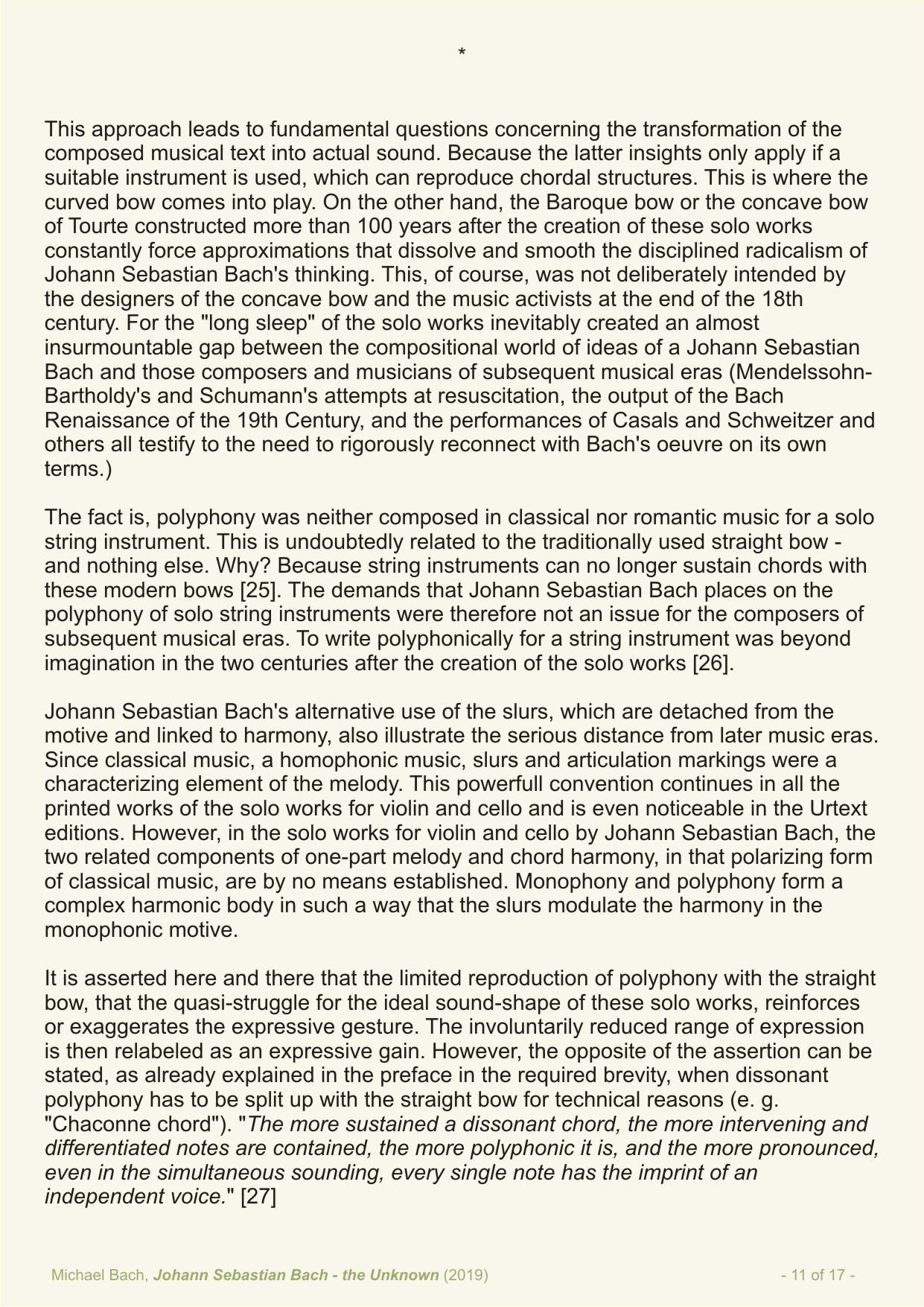 *

This approach leads to fundamental questions concerning the transformation of the composed musical text into actual sound. Because the latter insights only apply if a suitable instrument is used, which can reproduce chordal structures. This is where the curved bow comes into play. On the other hand, the Baroque bow or the concave bow of Tourte constructed more than 100 years after the creation of these solo works constantly force approximations that dissolve and smooth the disciplined radicalism of Johann Sebastian Bach's thinking. This, of course, was not deliberately intended by the designers of the concave bow and the music activists at the end of the 18th century. For the "long sleep" of the solo works inevitably created an almost insurmountable gap between the compositional world of ideas of a Johann Sebastian Bach and those composers and musicians of subsequent musical eras (Mendelssohn-Bartholdy's and Schumann's attempts at resuscitation, the output of the Bach Renaissance of the 19th Century, and the performances of Casals and Schweitzer and others all testify to the need to rigorously reconnect with Bach's oeuvre on its own terms.)

The fact is, polyphony was neither composed in classical nor romantic music for a solo string instrument. This is undoubtedly related to the traditionally used straight bow - and nothing else. Why? Because string instruments can no longer sustain chords with these modern bows [25]. The demands that Johann Sebastian Bach places on the polyphony of solo string instruments were therefore not an issue for the composers of subsequent musical eras. To write polyphonically for a string instrument was beyond imagination in the two centuries after the creation of the solo works [26].

Johann Sebastian Bach's alternative use of the slurs, which are detached from the motive and linked to harmony, also illustrate the serious distance from later music eras. Since classical music, a homophonic music, slurs and articulation markings were a characterizing element of the melody. This powerfull convention continues in all the printed works of the solo works for violin and cello and is even noticeable in the Urtext editions. However, in the solo works for violin and cello by Johann Sebastian Bach, the two related components of one-part melody and chord harmony, in that polarizing form of classical music, are by no means established. Monophony and polyphony form a complex harmonic body in such a way that the slurs modulate the harmony in the monophonic motive.

It is asserted here and there that the limited reproduction of polyphony with the straight bow, that the quasi-struggle for the ideal sound-shape of these solo works, reinforces or exaggerates the expressive gesture. The involuntarily reduced range of expression is then relabeled as an expressive gain. However, the opposite of the assertion can be stated, as already explained in the preface in the required brevity, when dissonant polyphony has to be split up with the straight bow for technical reasons (e. g. "Chaconne chord"). "The more sustained a dissonant chord, the more intervening and differentiated notes are contained, the more polyphonic it is, and the more pronounced, even in the simultaneous sounding, every single note has the imprint of an independent voice." [27]

Michael Bach, Johann Sebastian Bach - the Unknown (2019) - 11 of 17 -